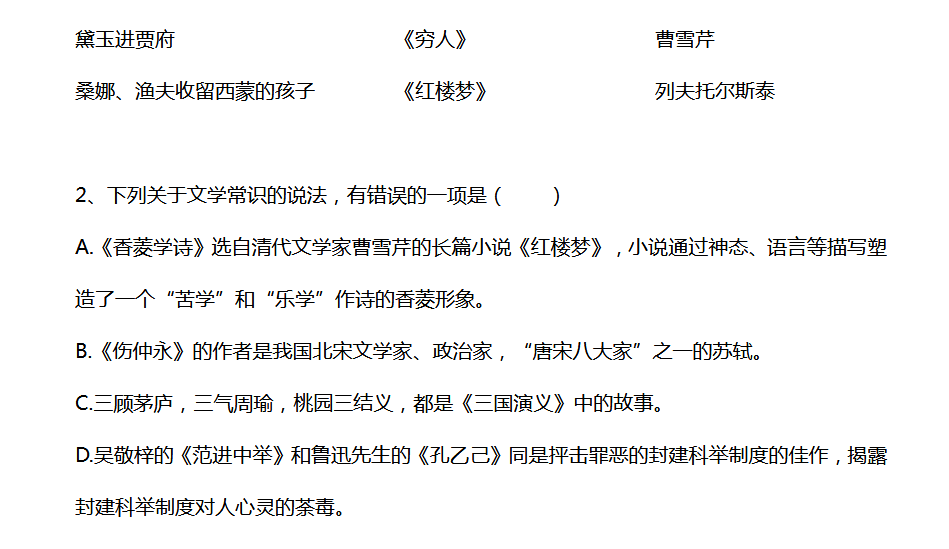 黛玉进贾府 《穷人》 曹雪芹

桑娜、渔夫收留西蒙的孩子 《红楼梦》 列夫托尔斯泰

2、下列关于文学常识的说法，有错误的一项是（ ）

A.《香菱学诗》选自清代文学家曹雪芹的长篇小说《红楼梦》，小说通过神态、语言等描写塑造了一个“苦学”和“乐学”作诗的香菱形象。

B.《伤仲永》的作者是我国北宋文学家、政治家，“唐宋八大家”之一的苏轼。

C.三顾茅庐，三气周瑜，桃园三结义，都是《三国演义》中的故事。

D.吴敬梓的《范进中举》和鲁迅先生的《孔乙己》同是抨击罪恶的封建科举制度的佳作，揭露封建科举制度对人心灵的荼毒。